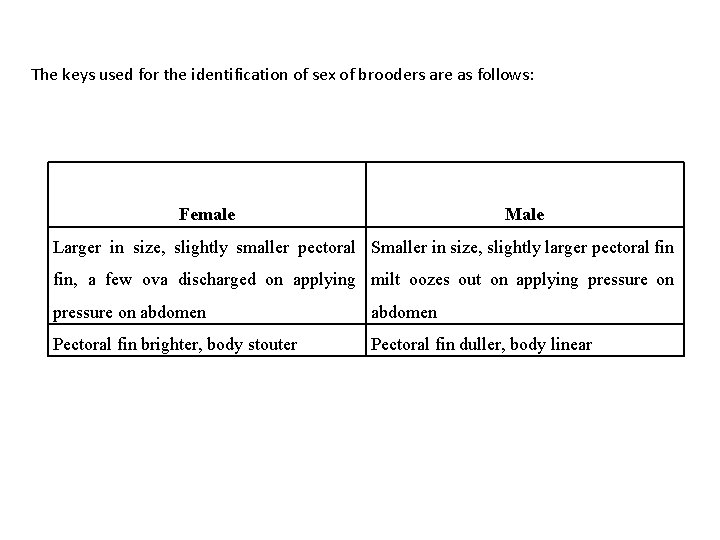 The keys used for the identification of sex of brooders are as follows:

| Female | Male |
|---|---|
| Larger in size, slightly smaller pectoral fin, a few ova discharged on applying pressure on abdomen | Smaller in size, slightly larger pectoral fin milt oozes out on applying pressure on abdomen |
| Pectoral fin brighter, body stouter | Pectoral fin duller, body linear |